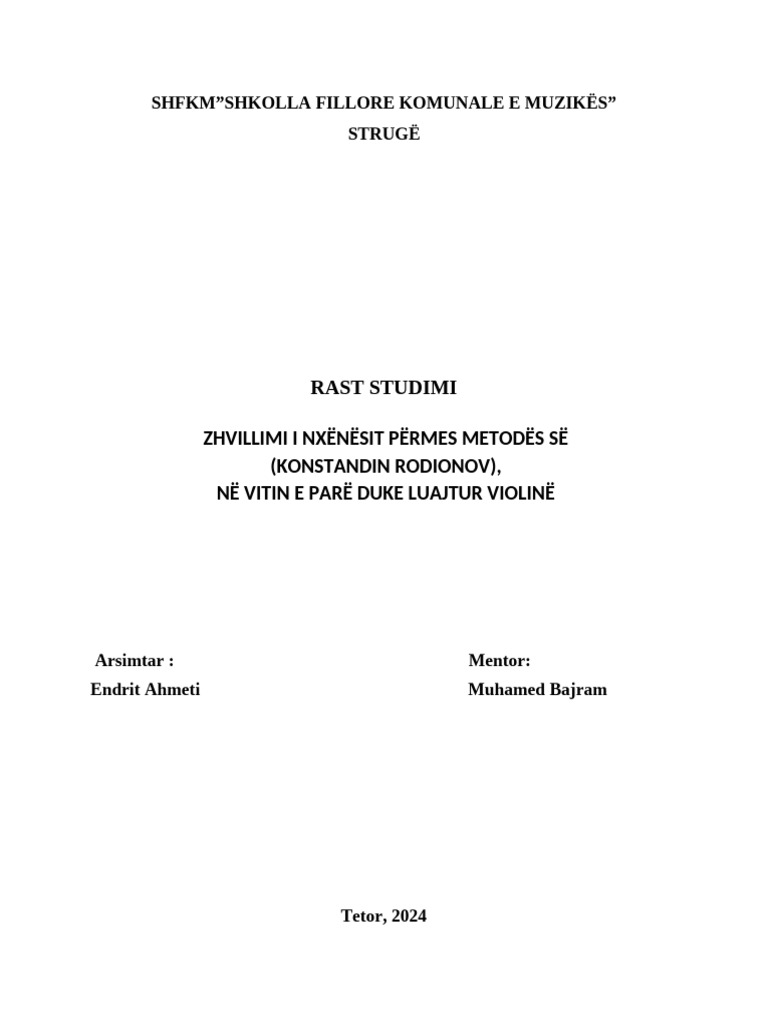 SHFKM”SHKOLLA FILLORE KOMUNALE E MUZIKËS”
STRUGË

RAST STUDIMI

ZHVILLIMI I NXËNËSIT PËRMES METODËS SË
(KONSTANDIN RODIONOV),
NË VITIN E PARË DUKE LUAJTUR VIOLINË

Arsimtar :
Endrit Ahmeti

Mentor:
Muhamed Bajram

Tetor, 2024